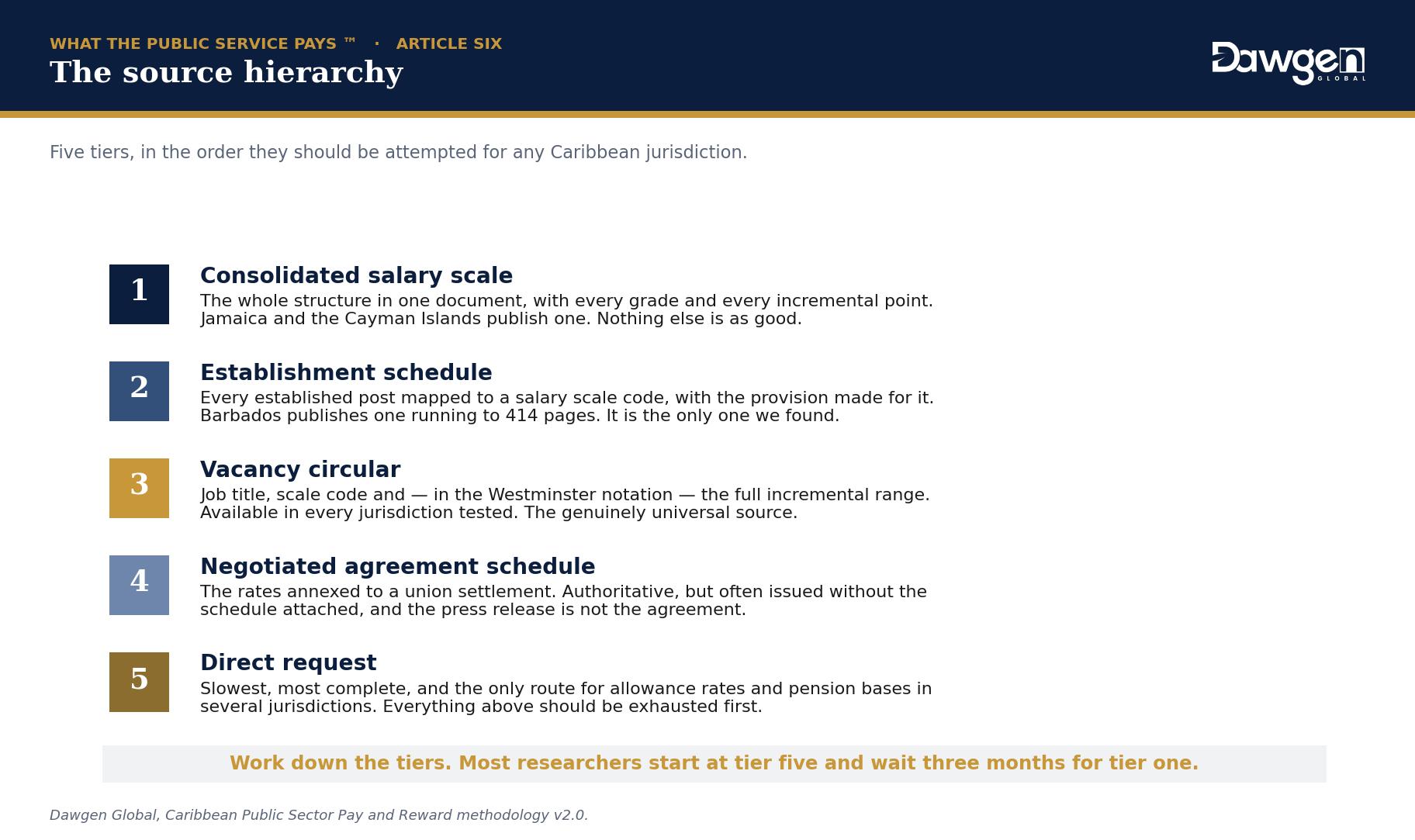 WHAT THE PUBLIC SERVICE PAYS ™ · ARTICLE SIX

The source hierarchy

Dawgen GLOBAL

Five tiers, in the order they should be attempted for any Caribbean jurisdiction.

1

Consolidated salary scale

The whole structure in one document, with every grade and every incremental point. Jamaica and the Cayman Islands publish one. Nothing else is as good.

2

Establishment schedule

Every established post mapped to a salary scale code, with the provision made for it. Barbados publishes one running to 414 pages. It is the only one we found.

3

Vacancy circular

Job title, scale code and — in the Westminster notation — the full incremental range. Available in every jurisdiction tested. The genuinely universal source.

4

Negotiated agreement schedule

The rates annexed to a union settlement. Authoritative, but often issued without the schedule attached, and the press release is not the agreement.

5

Direct request

Slowest, most complete, and the only route for allowance rates and pension bases in several jurisdictions. Everything above should be exhausted first.

Work down the tiers. Most researchers start at tier five and wait three months for tier one.

Dawgen Global, Caribbean Public Sector Pay and Reward methodology v2.0.